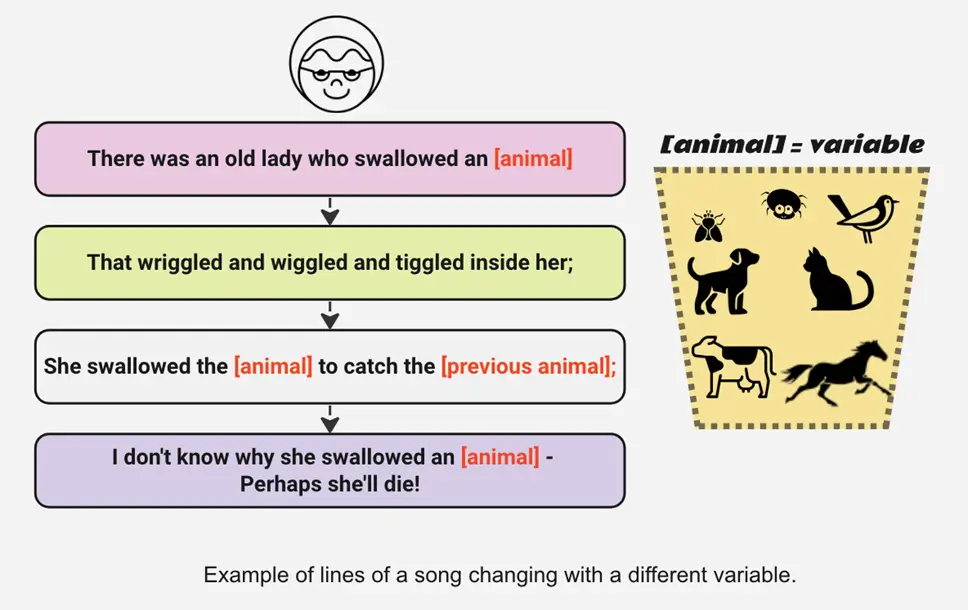 There was an old lady who swallowed an [animal]

That wriggled and wiggled and tiggled inside her;

She swallowed the [animal] to catch the [previous animal];

I don't know why she swallowed an [animal] - Perhaps she'll die!

[animal] = variable

Example of lines of a song changing with a different variable.